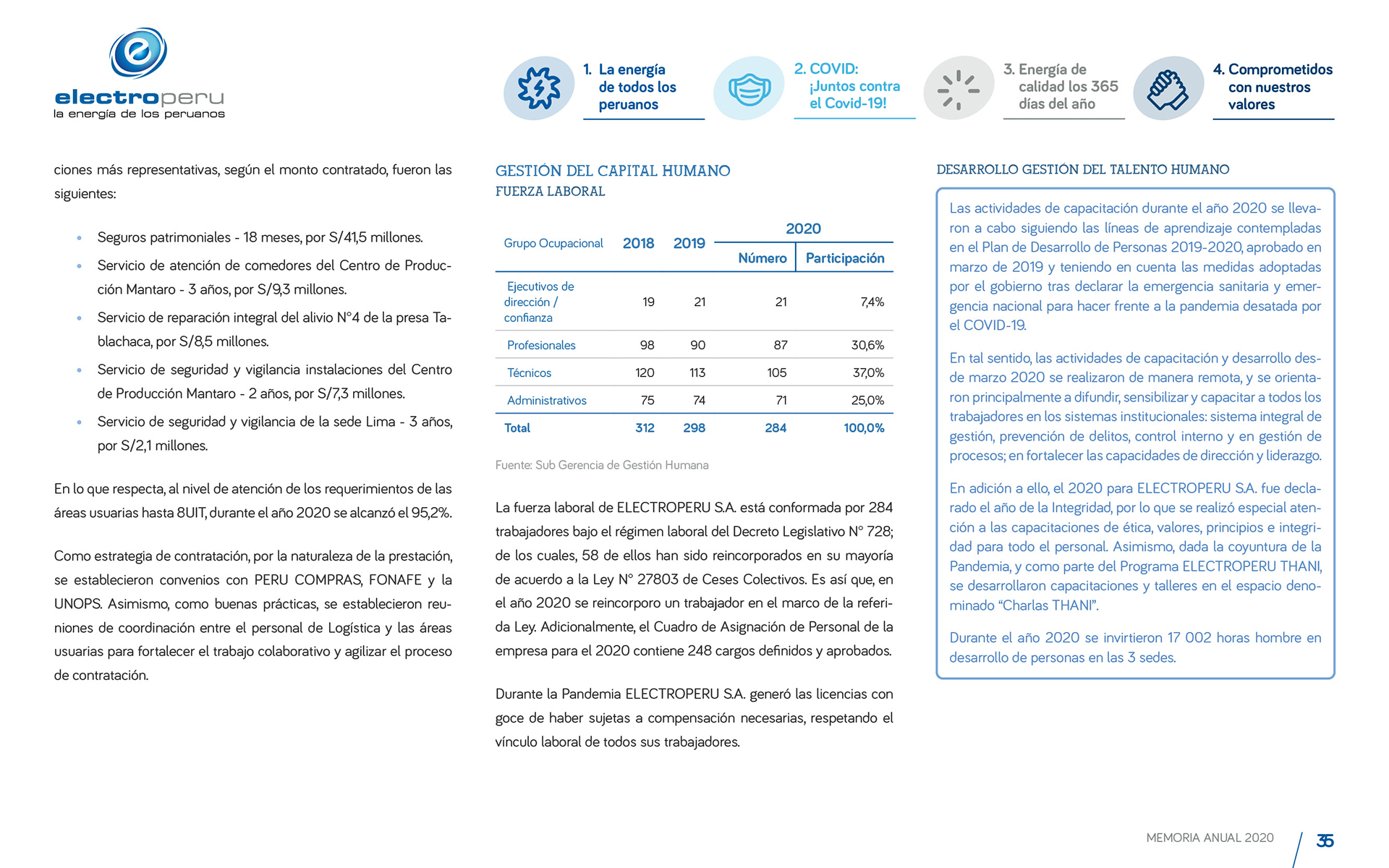 electroperu
la energía de los peruanos

1. La energía de todos los peruanos

2. COVID: ¡Juntos contra el Covid-19!

3. Energía de calidad los 365 días del año

4. Comprometidos con nuestros valores

ciones más representativas, según el monto contratado, fueron las siguientes:

• Seguros patrimoniales - 18 meses, por S/41,5 millones.
• Servicio de atención de comedores del Centro de Producción Mantaro - 3 años, por S/9,3 millones.
• Servicio de reparación integral del alivio N°4 de la presa Tablachaca, por S/8,5 millones.
• Servicio de seguridad y vigilancia instalaciones del Centro de Producción Mantaro - 2 años, por S/7,3 millones.
• Servicio de seguridad y vigilancia de la sede Lima - 3 años, por S/2,1 millones.

En lo que respecta, al nivel de atención de los requerimientos de las áreas usuarias hasta 8UIT, durante el año 2020 se alcanzó el 95,2%.

Como estrategia de contratación, por la naturaleza de la prestación, se establecieron convenios con PERU COMPRAS, FONAFE y la UNOPS. Asimismo, como buenas prácticas, se establecieron reuniones de coordinación entre el personal de Logística y las áreas usuarias para fortalecer el trabajo colaborativo y agilizar el proceso de contratación.

GESTIÓN DEL CAPITAL HUMANO
FUERZA LABORAL

| Grupo Ocupacional | 2018 | 2019 | 2020 | |
|---|---|---|---|---|
| | | | Número | Participación |
| Ejecutivos de dirección / confianza | 19 | 21 | 21 | 7,4% |
| Profesionales | 98 | 90 | 87 | 30,6% |
| Técnicos | 120 | 113 | 105 | 37,0% |
| Administrativos | 75 | 74 | 71 | 25,0% |
| Total | 312 | 298 | 284 | 100,0% |

Fuente: Sub Gerencia de Gestión Humana

La fuerza laboral de ELECTROPERU S.A. está conformada por 284 trabajadores bajo el régimen laboral del Decreto Legislativo N° 728; de los cuales, 58 de ellos han sido reincorporados en su mayoría de acuerdo a la Ley N° 27803 de Ceses Colectivos. Es así que, en el año 2020 se reincorporo un trabajador en el marco de la referida Ley. Adicionalmente, el Cuadro de Asignación de Personal de la empresa para el 2020 contiene 248 cargos definidos y aprobados.

Durante la Pandemia ELECTROPERU S.A. generó las licencias con goce de haber sujetas a compensación necesarias, respetando el vínculo laboral de todos sus trabajadores.

DESARROLLO GESTIÓN DEL TALENTO HUMANO

Las actividades de capacitación durante el año 2020 se llevaron a cabo siguiendo las líneas de aprendizaje contempladas en el Plan de Desarrollo de Personas 2019-2020, aprobado en marzo de 2019 y teniendo en cuenta las medidas adoptadas por el gobierno tras declarar la emergencia sanitaria y emergencia nacional para hacer frente a la pandemia desatada por el COVID-19.

En tal sentido, las actividades de capacitación y desarrollo desde marzo 2020 se realizaron de manera remota, y se orientaron principalmente a difundir, sensibilizar y capacitar a todos los trabajadores en los sistemas institucionales: sistema integral de gestión, prevención de delitos, control interno y en gestión de procesos; en fortalecer las capacidades de dirección y liderazgo.

En adición a ello, el 2020 para ELECTROPERU S.A. fue declarado el año de la Integridad, por lo que se realizó especial atención a las capacitaciones de ética, valores, principios e integridad para todo el personal. Asimismo, dada la coyuntura de la Pandemia, y como parte del Programa ELECTROPERU THANI, se desarrollaron capacitaciones y talleres en el espacio denominado "Charlas THANI".

Durante el año 2020 se invirtieron 17 002 horas hombre en desarrollo de personas en las 3 sedes.

MEMORIA ANUAL 2020 35